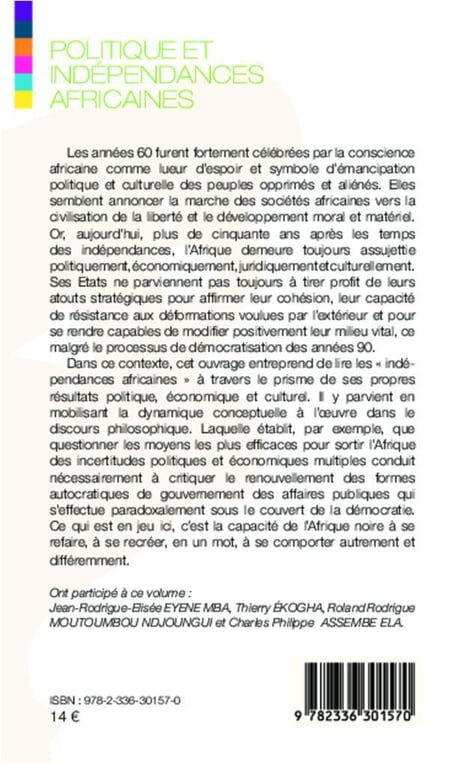 POLITIQUE ET INDÉPENDANCES AFRICAINES

Les années 60 furent fortement célébrées par la conscience africaine comme lueur d'espoir et symbole d'émancipation politique et culturelle des peuples opprimés et aliénés. Elles semblent annoncer la marche des sociétés africaines vers la civilisation de la liberté et le développement moral et matériel. Or, aujourd'hui, plus de cinquante ans après les temps des indépendances, l'Afrique demeure toujours assujettie politiquement, économiquement, juridiquement et culturellement. Ses Etats ne parviennent pas toujours à tirer profit de leurs atouts stratégiques pour affirmer leur cohésion, leur capacité de résistance aux déformations voulues par l'extérieur et pour se rendre capables de modifier positivement leur milieu vital, ce malgré le processus de démocratisation des années 90.

Dans ce contexte, cet ouvrage entreprend de lire les « indépendances africaines » à travers le prisme de ses propres résultats politique, économique et culturel. Il y parvient en mobilisant la dynamique conceptuelle à l'œuvre dans le discours philosophique. Laquelle établit, par exemple, que questionner les moyens les plus efficaces pour sortir l'Afrique des incertitudes politiques et économiques multiples conduit nécessairement à critiquer le renouvellement des formes autocratiques de gouvernement des affaires publiques qui s'effectue paradoxalement sous le couvert de la démocratie. Ce qui est en jeu ici, c'est la capacité de l'Afrique noire à se refaire, à se recréer, en un mot, à se comporter autrement et différemment.

Ont participé à ce volume :
Jean-Rodrigue-Elisée EYENE MBA, Thierry ÉKOGHA, Roland Rodrigue MOUTOUMBOU NDJOUNGUI et Charles Philippe ASSEMBE ELA.

ISBN : 978-2-336-30157-0
14 €

9 782336 301570